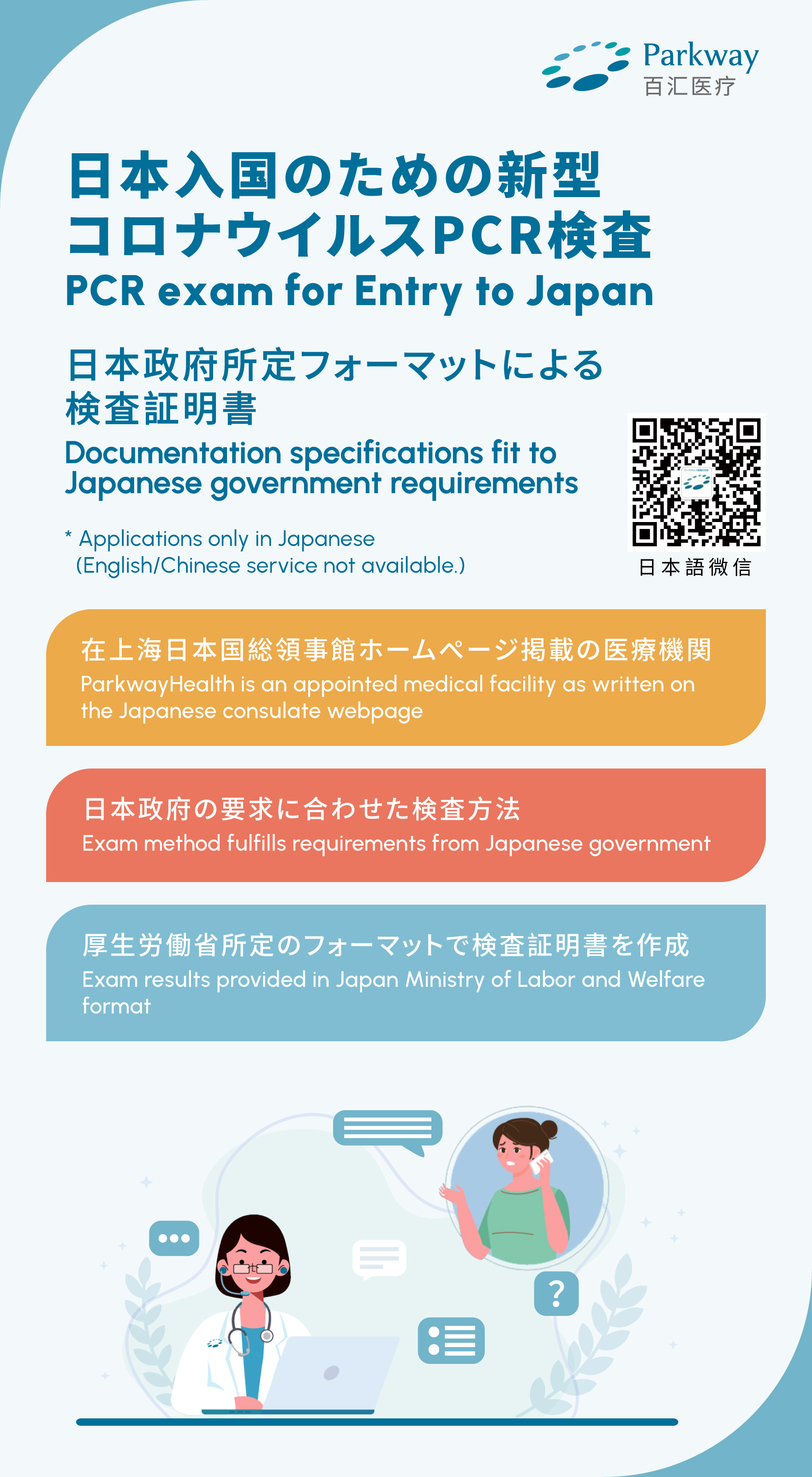 Parkway
百汇医疗

日本入国のための新型コロナウイルスPCR検査
PCR exam for Entry to Japan

日本政府所定フォーマットによる検査証明書
Documentation specifications fit to Japanese government requirements

* Applications only in Japanese
(English/Chinese service not available.)

日本語微信

在上海日本国総領事館ホームページ掲載の医療機関
ParkwayHealth is an appointed medical facility as written on the Japanese consulate webpage

日本政府の要求に合わせた検査方法
Exam method fulfills requirements from Japanese government

厚生労働省所定のフォーマットで検査証明書を作成
Exam results provided in Japan Ministry of Labor and Welfare format

?